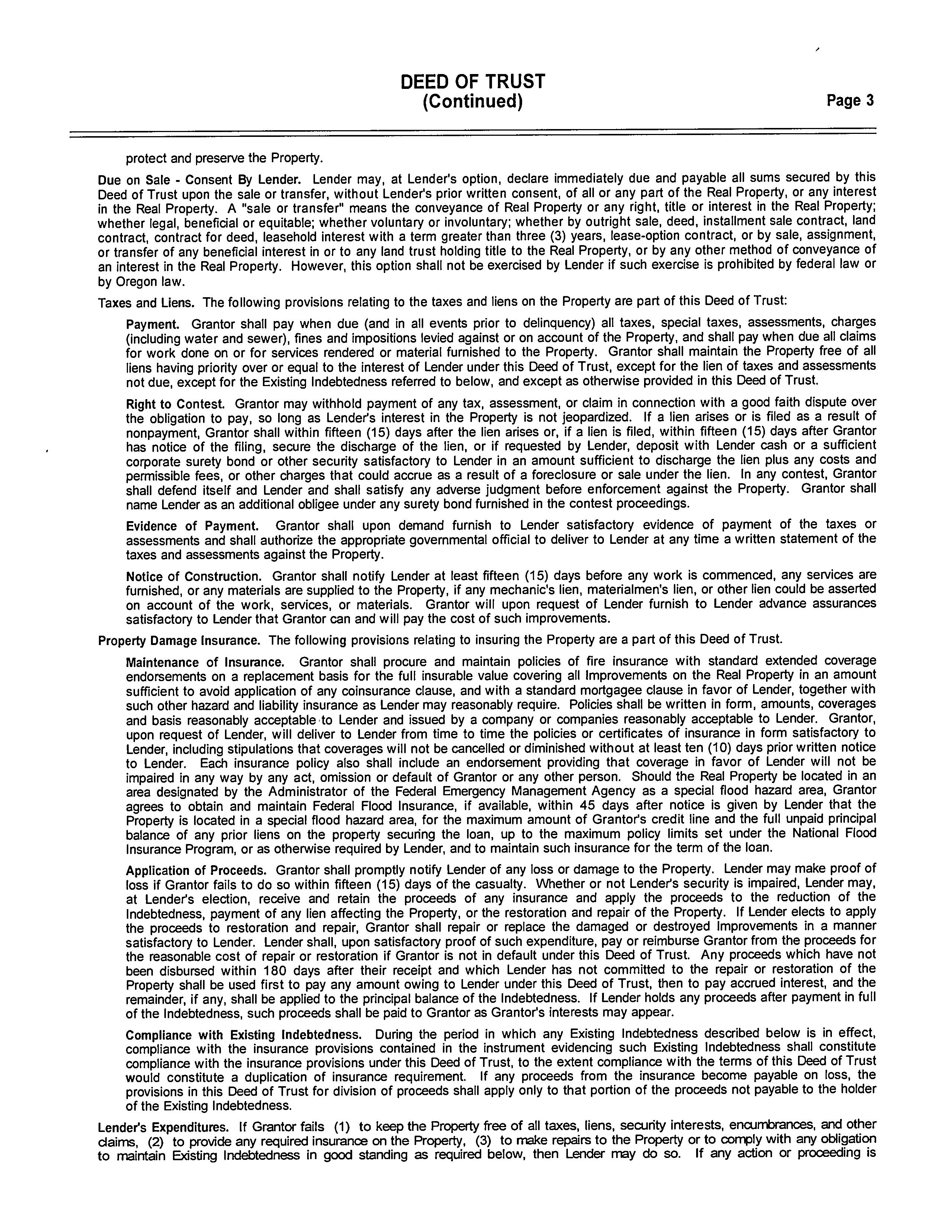 DEED OF TRUST
(Continued)
Page 3

protect and preserve the Property.

Due on Sale - Consent By Lender. Lender may, at Lender's option, declare immediately due and payable all sums secured by this Deed of Trust upon the sale or transfer, without Lender's prior written consent, of all or any part of the Real Property, or any interest in the Real Property. A "sale or transfer" means the conveyance of Real Property or any right, title or interest in the Real Property; whether legal, beneficial or equitable; whether voluntary or involuntary; whether by outright sale, deed, installment sale contract, land contract, contract for deed, leasehold interest with a term greater than three (3) years, lease-option contract, or by sale, assignment, or transfer of any beneficial interest in or to any land trust holding title to the Real Property, or by any other method of conveyance of an interest in the Real Property. However, this option shall not be exercised by Lender if such exercise is prohibited by federal law or by Oregon law.

Taxes and Liens. The following provisions relating to the taxes and liens on the Property are part of this Deed of Trust:

Payment. Grantor shall pay when due (and in all events prior to delinquency) all taxes, special taxes, assessments, charges (including water and sewer), fines and impositions levied against or on account of the Property, and shall pay when due all claims for work done on or for services rendered or material furnished to the Property. Grantor shall maintain the Property free of all liens having priority over or equal to the interest of Lender under this Deed of Trust, except for the lien of taxes and assessments not due, except for the Existing Indebtedness referred to below, and except as otherwise provided in this Deed of Trust.

Right to Contest. Grantor may withhold payment of any tax, assessment, or claim in connection with a good faith dispute over the obligation to pay, so long as Lender's interest in the Property is not jeopardized. If a lien arises or is filed as a result of nonpayment, Grantor shall within fifteen (15) days after the lien arises or, if a lien is filed, within fifteen (15) days after Grantor has notice of the filing, secure the discharge of the lien, or if requested by Lender, deposit with Lender cash or a sufficient corporate surety bond or other security satisfactory to Lender in an amount sufficient to discharge the lien plus any costs and permissible fees, or other charges that could accrue as a result of a foreclosure or sale under the lien. In any contest, Grantor shall defend itself and Lender and shall satisfy any adverse judgment before enforcement against the Property. Grantor shall name Lender as an additional obligee under any surety bond furnished in the contest proceedings.

Evidence of Payment. Grantor shall upon demand furnish to Lender satisfactory evidence of payment of the taxes or assessments and shall authorize the appropriate governmental official to deliver to Lender at any time a written statement of the taxes and assessments against the Property.

Notice of Construction. Grantor shall notify Lender at least fifteen (15) days before any work is commenced, any services are furnished, or any materials are supplied to the Property, if any mechanic's lien, materialmen's lien, or other lien could be asserted on account of the work, services, or materials. Grantor will upon request of Lender furnish to Lender advance assurances satisfactory to Lender that Grantor can and will pay the cost of such improvements.

Property Damage Insurance. The following provisions relating to insuring the Property are a part of this Deed of Trust.

Maintenance of Insurance. Grantor shall procure and maintain policies of fire insurance with standard extended coverage endorsements on a replacement basis for the full insurable value covering all Improvements on the Real Property in an amount sufficient to avoid application of any coinsurance clause, and with a standard mortgagee clause in favor of Lender, together with such other hazard and liability insurance as Lender may reasonably require. Policies shall be written in form, amounts, coverages and basis reasonably acceptable to Lender and issued by a company or companies reasonably acceptable to Lender. Grantor, upon request of Lender, will deliver to Lender from time to time the policies or certificates of insurance in form satisfactory to Lender, including stipulations that coverages will not be cancelled or diminished without at least ten (10) days prior written notice to Lender. Each insurance policy also shall include an endorsement providing that coverage in favor of Lender will not be impaired in any way by any act, omission or default of Grantor or any other person. Should the Real Property be located in an area designated by the Administrator of the Federal Emergency Management Agency as a special flood hazard area, Grantor agrees to obtain and maintain Federal Flood Insurance, if available, within 45 days after notice is given by Lender that the Property is located in a special flood hazard area, for the maximum amount of Grantor's credit line and the full unpaid principal balance of any prior liens on the property securing the loan, up to the maximum policy limits set under the National Flood Insurance Program, or as otherwise required by Lender, and to maintain such insurance for the term of the loan.

Application of Proceeds. Grantor shall promptly notify Lender of any loss or damage to the Property. Lender may make proof of loss if Grantor fails to do so within fifteen (15) days of the casualty. Whether or not Lender's security is impaired, Lender may, at Lender's election, receive and retain the proceeds of any insurance and apply the proceeds to the reduction of the Indebtedness, payment of any lien affecting the Property, or the restoration and repair of the Property. If Lender elects to apply the proceeds to restoration and repair, Grantor shall repair or replace the damaged or destroyed Improvements in a manner satisfactory to Lender. Lender shall, upon satisfactory proof of such expenditure, pay or reimburse Grantor from the proceeds for the reasonable cost of repair or restoration if Grantor is not in default under this Deed of Trust. Any proceeds which have not been disbursed within 180 days after their receipt and which Lender has not committed to the repair or restoration of the Property shall be used first to pay any amount owing to Lender under this Deed of Trust, then to pay accrued interest, and the remainder, if any, shall be applied to the principal balance of the Indebtedness. If Lender holds any proceeds after payment in full of the Indebtedness, such proceeds shall be paid to Grantor as Grantor's interests may appear.

Compliance with Existing Indebtedness. During the period in which any Existing Indebtedness described below is in effect, compliance with the insurance provisions contained in the instrument evidencing such Existing Indebtedness shall constitute compliance with the insurance provisions under this Deed of Trust, to the extent compliance with the terms of this Deed of Trust would constitute a duplication of insurance requirement. If any proceeds from the insurance become payable on loss, the provisions in this Deed of Trust for division of proceeds shall apply only to that portion of the proceeds not payable to the holder of the Existing Indebtedness.

Lender's Expenditures. If Grantor fails (1) to keep the Property free of all taxes, liens, security interests, encumbrances, and other claims, (2) to provide any required insurance on the Property, (3) to make repairs to the Property or to comply with any obligation to maintain Existing Indebtedness in good standing as required below, then Lender may do so. If any action or proceeding is